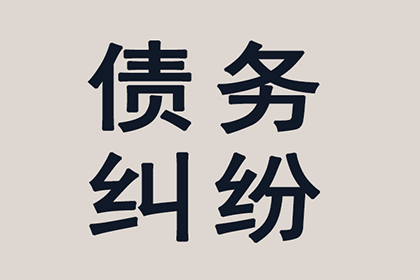 债务
纠纷